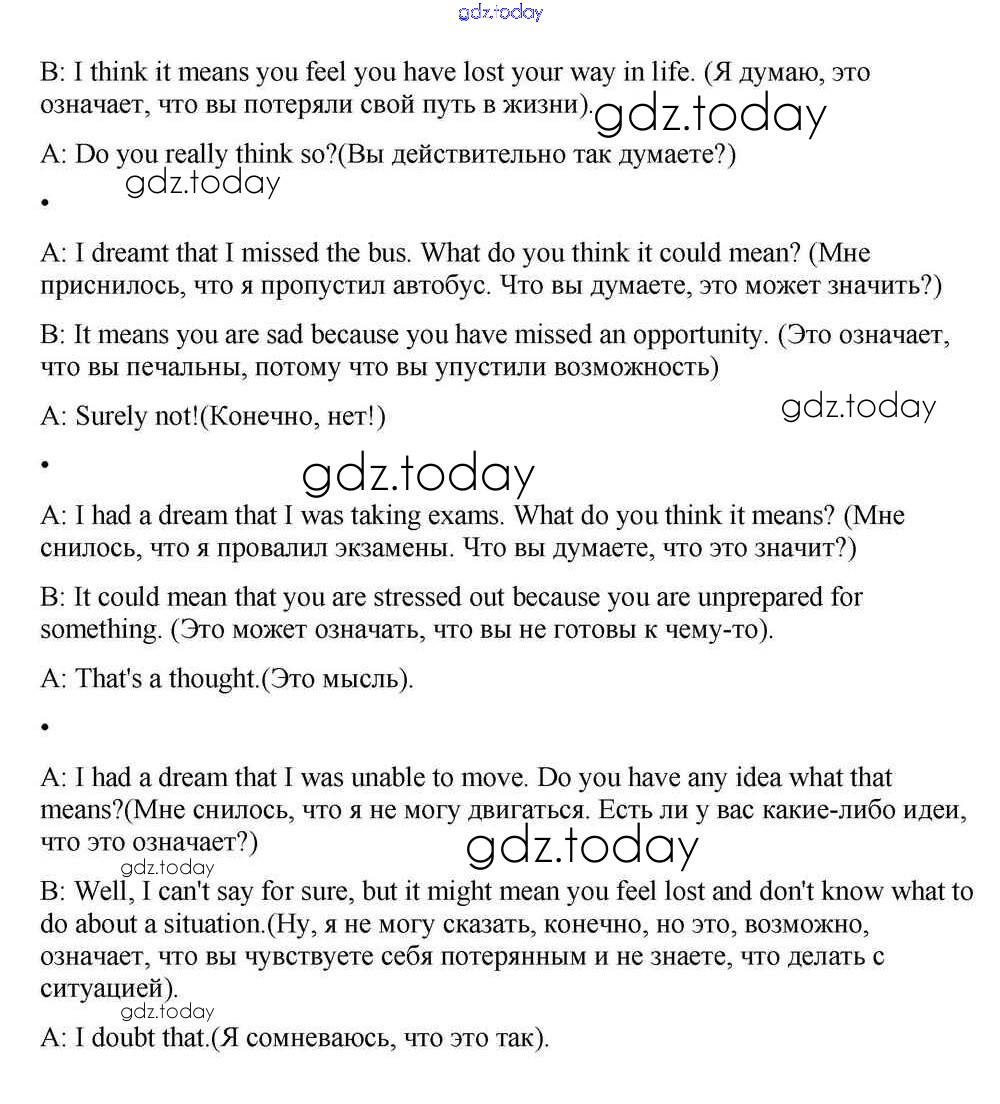 gdz.today

B: I think it means you feel you have lost your way in life. (Я думаю, это означает, что вы потеряли свой путь в жизни). gdz.today

A: Do you really think so?(Вы действительно так думаете?)

gdz.today

•

A: I dreamt that I missed the bus. What do you think it could mean? (Мне приснилось, что я пропустил автобус. Что вы думаете, это может значить?)

B: It means you are sad because you have missed an opportunity. (Это означает, что вы печальны, потому что вы упустили возможность)

A: Surely not!(Конечно, нет!)

gdz.today

•

gdz.today

A: I had a dream that I was taking exams. What do you think it means? (Мне снилось, что я провалил экзамены. Что вы думаете, что это значит?)

B: It could mean that you are stressed out because you are unprepared for something. (Это может означать, что вы не готовы к чему-то).

A: That's a thought.(Это мысль).

•

A: I had a dream that I was unable to move. Do you have any idea what that means?(Мне снилось, что я не могу двигаться. Есть ли у вас какие-либо идеи, что это означает?)

gdz.today

gdz.today

B: Well, I can't say for sure, but it might mean you feel lost and don't know what to do about a situation.(Ну, я не могу сказать, конечно, но это, возможно, означает, что вы чувствуете себя потерянным и не знаете, что делать с ситуацией).

gdz.today

A: I doubt that.(Я сомневаюсь, что это так).